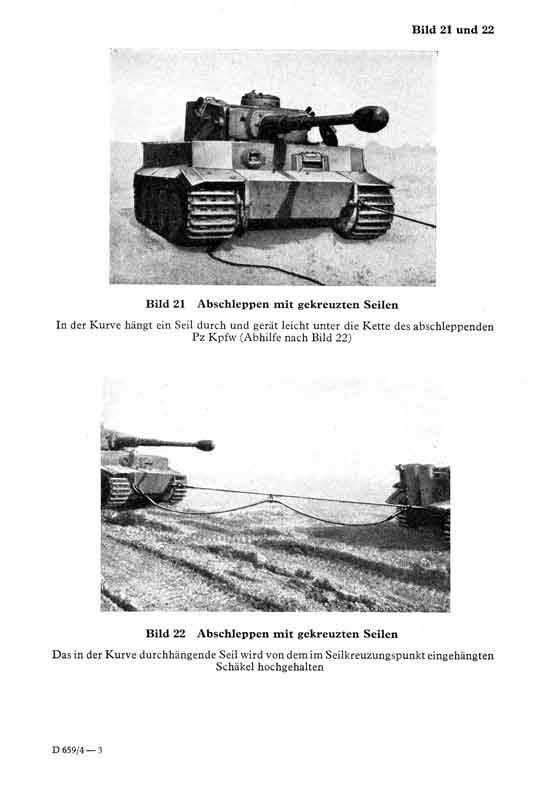 Bild 21 und 22

Bild 21 Abschleppen mit gekreuzten Seilen

In der Kurve hängt ein Seil durch und gerät leicht unter die Kette des abschleppenden Pz Kpfw (Abhilfe nach Bild 22)

Bild 22 Abschleppen mit gekreuzten Seilen

Das in der Kurve durchhängende Seil wird von dem im Seilkreuzungspunkt eingehängten Schäkel hochgehalten

D 659/4 — 3